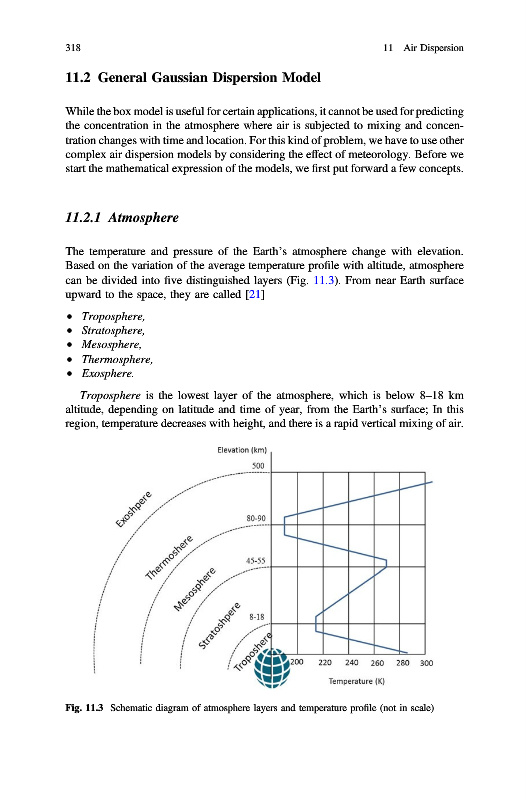 318

11 Air Dispersion

11.2 General Gaussian Dispersion Model

While the box model is useful for certain applications, it cannot be used for predicting the concentration in the atmosphere where air is subjected to mixing and concentration changes with time and location. For this kind of problem, we have to use other complex air dispersion models by considering the effect of meteorology. Before we start the mathematical expression of the models, we first put forward a few concepts.

11.2.1 Atmosphere

The temperature and pressure of the Earth's atmosphere change with elevation. Based on the variation of the average temperature profile with altitude, atmosphere can be divided into five distinguished layers (Fig. 11.3). From near Earth surface upward to the space, they are called [21]

• Troposphere,
• Stratosphere,
• Mesosphere,
• Thermosphere,
• Exosphere.

Troposphere is the lowest layer of the atmosphere, which is below 8–18 km altitude, depending on latitude and time of year, from the Earth's surface; In this region, temperature decreases with height, and there is a rapid vertical mixing of air.

Elevation (km)
500
80-90
45-55
8-18
Exoshpere
Thermoshere
Mesosphere
Stratoshpere
Troposhere
200 220 240 260 280 300
Temperature (K)

Fig. 11.3 Schematic diagram of atmosphere layers and temperature profile (not in scale)